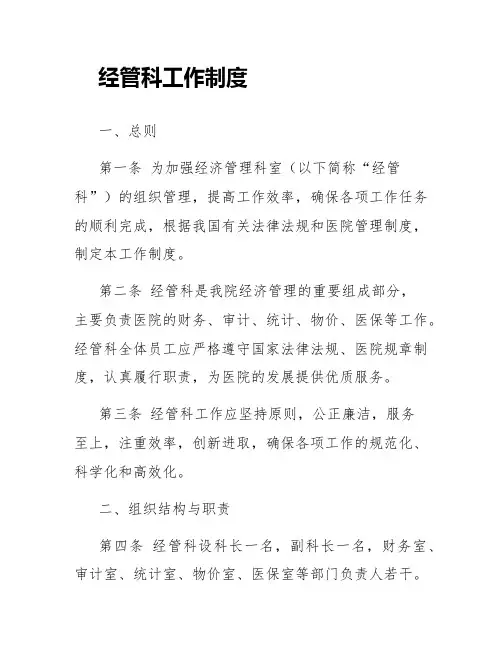 经管科工作制度

一、总则

第一条 为加强经济管理科室（以下简称“经管科”）的组织管理，提高工作效率，确保各项工作任务的顺利完成，根据我国有关法律法规和医院管理制度，制定本工作制度。

第二条 经管科是我院经济管理的重要组成部分，主要负责医院的财务、审计、统计、物价、医保等工作。经管科全体员工应严格遵守国家法律法规、医院规章制度，认真履行职责，为医院的发展提供优质服务。

第三条 经管科工作应坚持原则，公正廉洁，服务至上，注重效率，创新进取，确保各项工作的规范化、科学化和高效化。

二、组织结构与职责

第四条 经管科设科长一名，副科长一名，财务室、审计室、统计室、物价室、医保室等部门负责人若干。